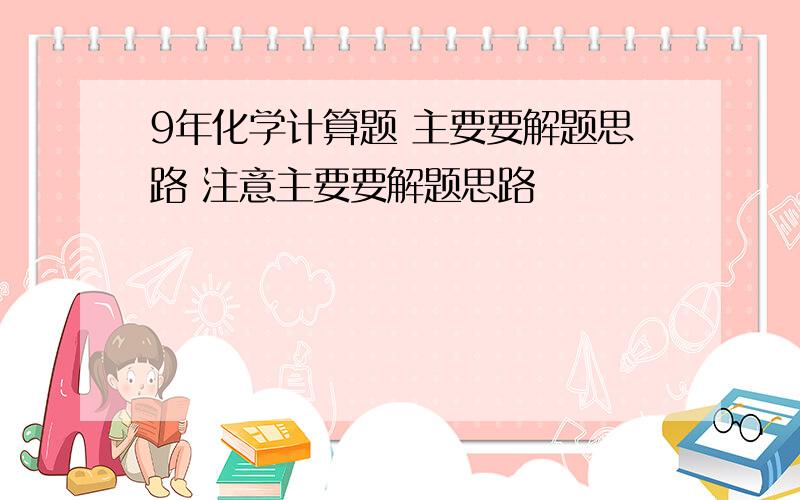 9年化学计算题 主要要解题思路 注意主要要解题思路